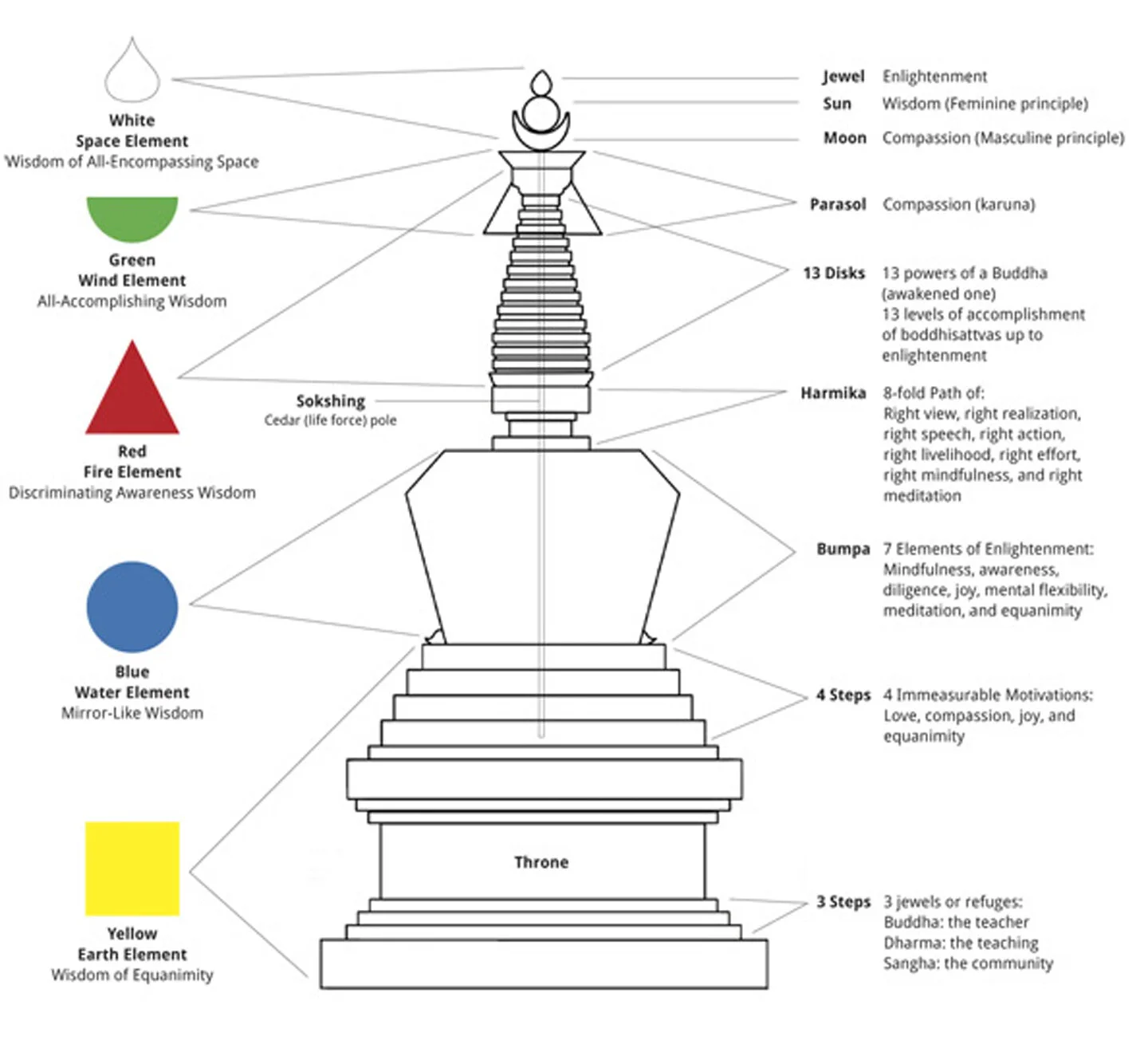 White
Space Element
Wisdom of All-Encompassing Space

Green
Wind Element
All-Accomplishing Wisdom

Red
Fire Element
Discriminating Awareness Wisdom

Blue
Water Element
Mirror-Like Wisdom

Yellow
Earth Element
Wisdom of Equanimity

Sokshing
Cedar (life force) pole

Throne

Jewel Enlightenment

Sun Wisdom (Feminine principle)

Moon Compassion (Masculine principle)

Parasol Compassion (karuna)

13 Disks 13 powers of a Buddha (awakened one) 13 levels of accomplishment of boddhisattvas up to enlightenment

Harmika 8-fold Path of: Right view, right realization, right speech, right action, right livelihood, right effort, right mindfulness, and right meditation

Bumpa 7 Elements of Enlightenment: Mindfulness, awareness, diligence, joy, mental flexibility, meditation, and equanimity

4 Steps 4 Immeasurable Motivations: Love, compassion, joy, and equanimity

3 Steps 3 jewels or refuges: Buddha: the teacher Dharma: the teaching Sangha: the community